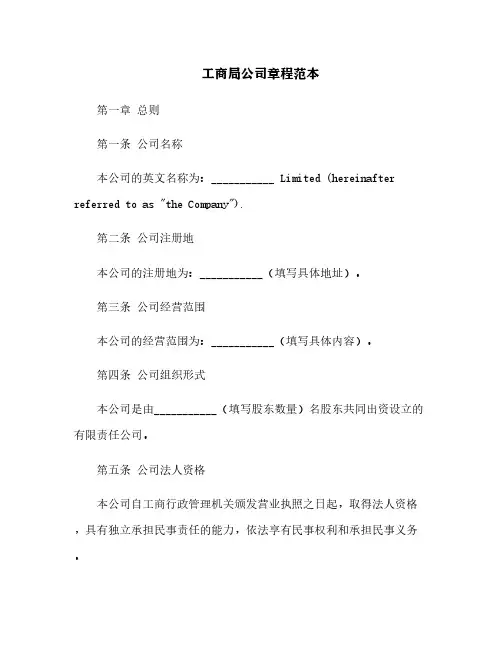 工商局公司章程范本

第一章 总则

第一条 公司名称

本公司的英文名称为：___________ Limited (hereinafter referred to as "the Company").

第二条 公司注册地

本公司的注册地为：___________（填写具体地址）。

第三条 公司经营范围

本公司的经营范围为：___________（填写具体内容）。

第四条 公司组织形式

本公司是由___________（填写股东数量）名股东共同出资设立的有限责任公司。

第五条 公司法人资格

本公司自工商行政管理机关颁发营业执照之日起，取得法人资格，具有独立承担民事责任的能力，依法享有民事权利和承担民事义务。